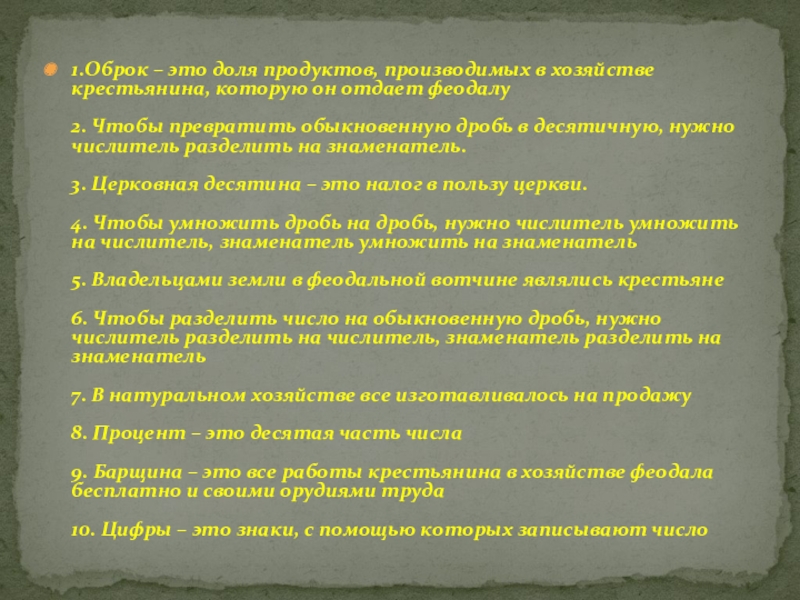 • 1.Оброк – это доля продуктов, производимых в хозяйстве крестьянина, которую он отдает феодалу

2. Чтобы превратить обыкновенную дробь в десятичную, нужно числитель разделить на знаменатель.

3. Церковная десятина – это налог в пользу церкви.

4. Чтобы умножить дробь на дробь, нужно числитель умножить на числитель, знаменатель умножить на знаменатель

5. Владельцами земли в феодальной вотчине являлись крестьяне

6. Чтобы разделить число на обыкновенную дробь, нужно числитель разделить на числитель, знаменатель разделить на знаменатель

7. В натуральном хозяйстве все изготавливалось на продажу

8. Процент – это десятая часть числа

9. Барщина – это все работы крестьянина в хозяйстве феодала бесплатно и своими орудиями труда

10. Цифры – это знаки, с помощью которых записывают число